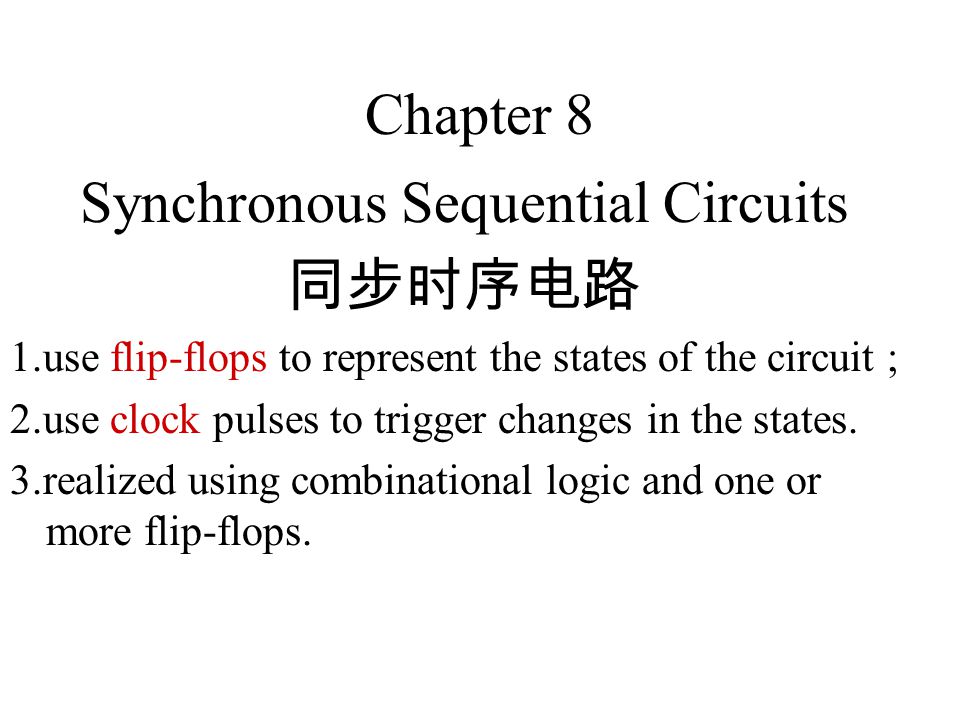 Chapter 8

Synchronous Sequential Circuits

同步时序电路

1.use flip-flops to represent the states of the circuit ;

2.use clock pulses to trigger changes in the states.

3.realized using combinational logic and one or more flip-flops.